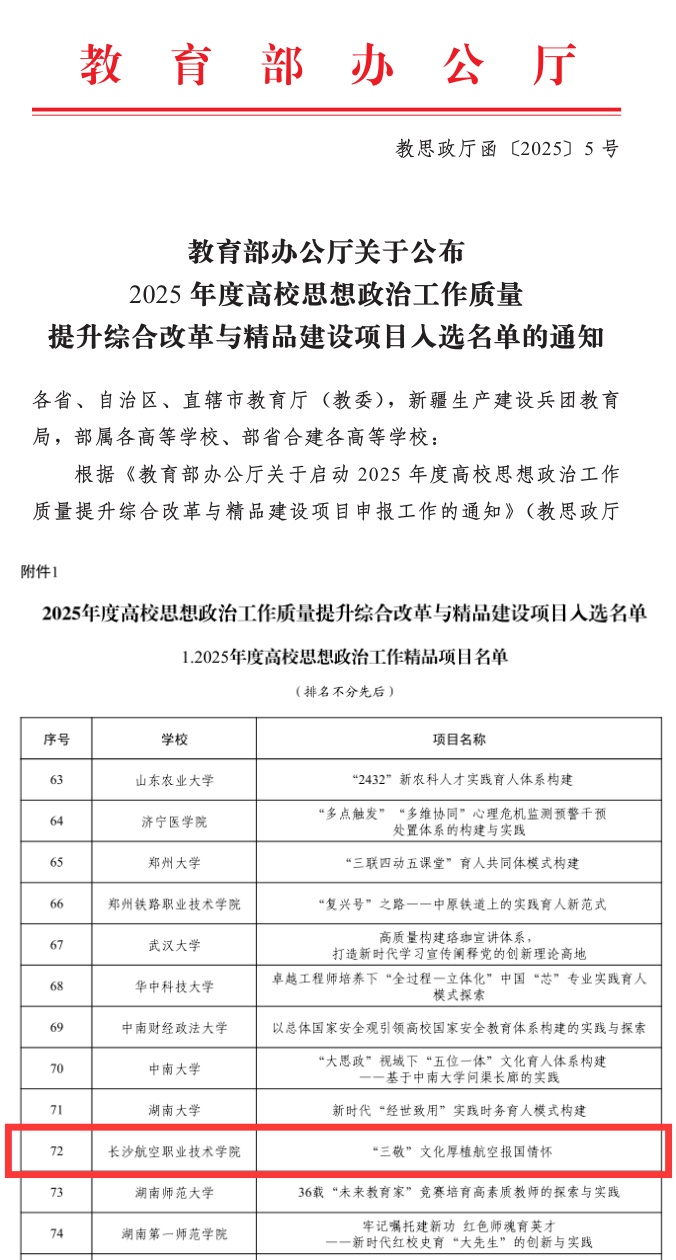 教育部办公厅

教思政厅函〔2025〕5号

教育部办公厅关于公布
2025年度高校思想政治工作质量
提升综合改革与精品建设项目入选名单的通知

各省、自治区、直辖市教育厅（教委），新疆生产建设兵团教育局，部属各高等学校、部省合建各高等学校：

根据《教育部办公厅关于启动2025年度高校思想政治工作质量提升综合改革与精品建设项目申报工作的通知》（教思政厅

附件1

2025年度高校思想政治工作质量提升综合改革与精品建设项目入选名单

1.2025年度高校思想政治工作精品项目名单

（排名不分先后）

| 序号 | 学校 | 项目名称 |
|---|---|---|
| 63 | 山东农业大学 | “2432”新农科人才实践育人体系构建 |
| 64 | 济宁医学院 | “多点触发”“多维协同”心理危机监测预警干预处置体系的构建与实践 |
| 65 | 郑州大学 | “三联四动五课堂”育人共同体模式构建 |
| 66 | 郑州铁路职业技术学院 | “复兴号”之路——中原铁道上的实践育人新范式 |
| 67 | 武汉大学 | 高质量构建珞珈宣讲体系，打造新时代学习宣传阐释党的创新理论高地 |
| 68 | 华中科技大学 | 卓越工程师培养下“全过程一立体化”中国“芯”专业实践育人模式探索 |
| 69 | 中南财经政法大学 | 以总体国家安全观引领高校国家安全教育体系构建的实践与探索 |
| 70 | 中南大学 | “大思政”视域下“五位一体”文化育人体系构建——基于中南大学问渠长廊的实践 |
| 71 | 湖南大学 | 新时代“经世致用”实践时务育人模式构建 |
| 72 | 长沙航空职业技术学院 | “三敬”文化厚植航空报国情怀 |
| 73 | 湖南师范大学 | 36载“未来教育家”竞赛培育高素质教师的探索与实践 |
| 74 | 湖南第一师范学院 | 牢记嘱托建新功 红色师魂育英才——新时代红校史育“大先生”的创新与实践 |